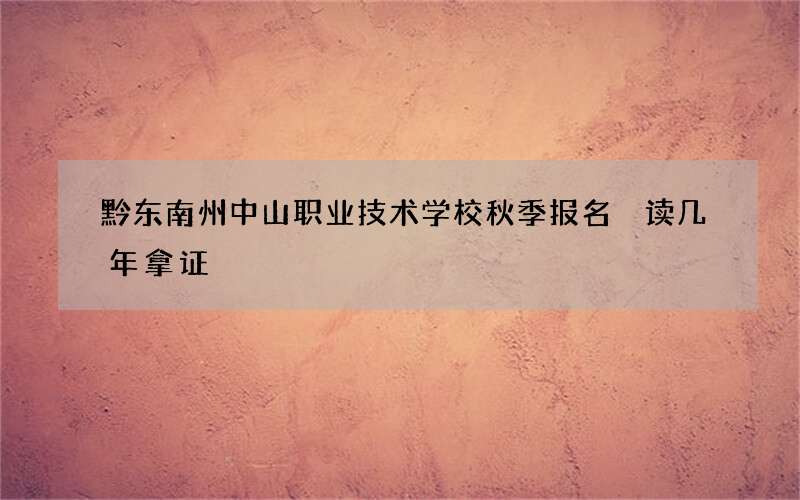 黔东南州中山职业技术学校秋季报名 读几年拿证